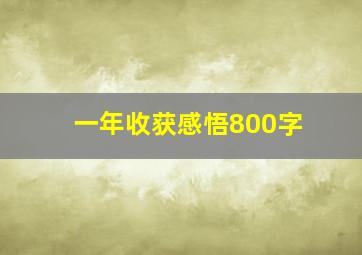 一年收获感悟800字